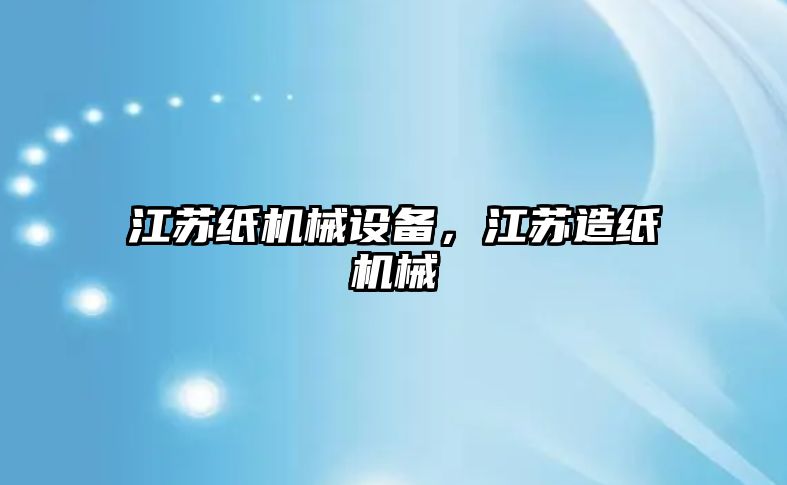 江苏纸机械设备，江苏造纸机械